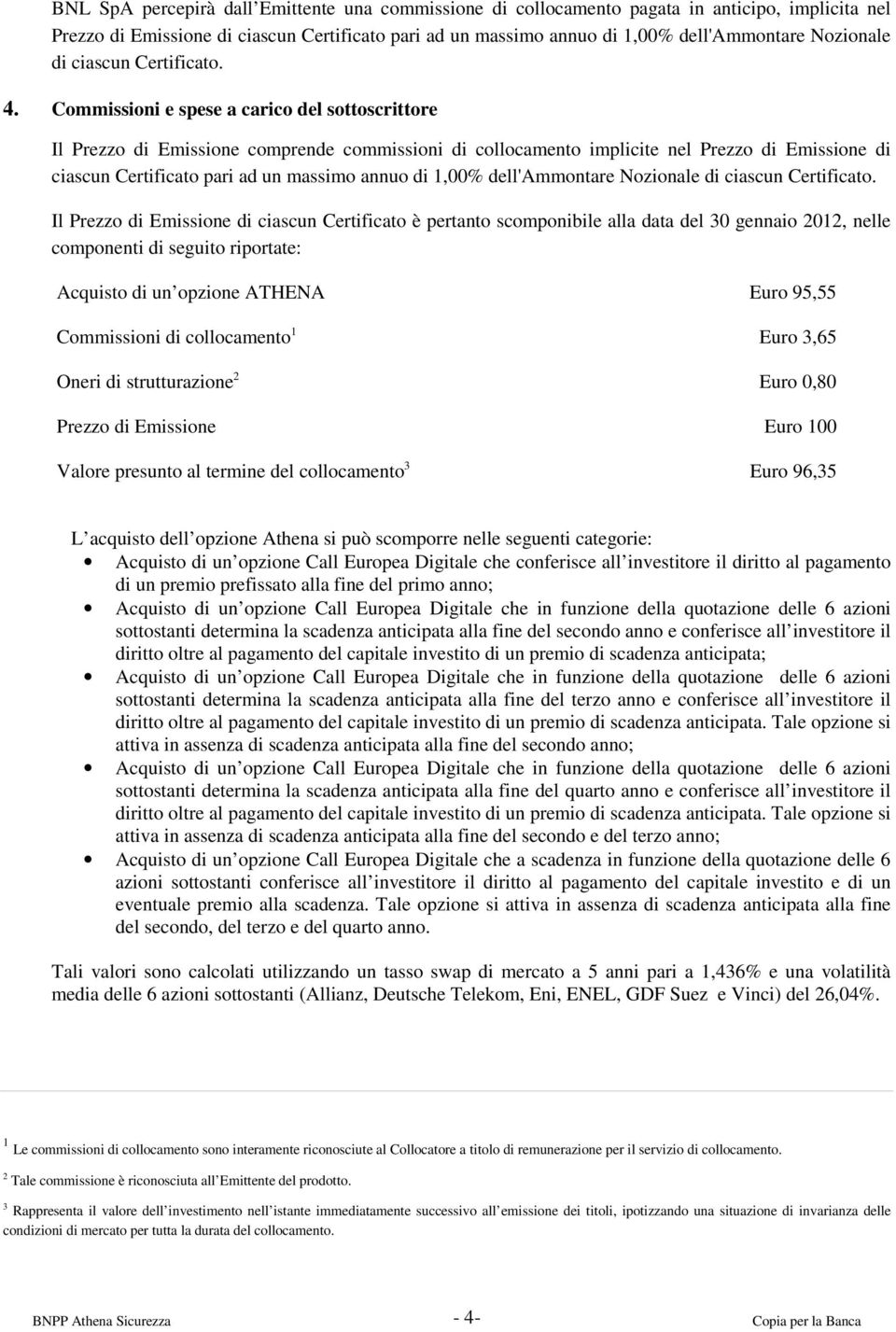 BNL SpA percepirà dall Emittente una commissione di collocamento pagata in anticipo, implicita nel Prezzo di Emissione di ciascun Certificato pari ad un massimo annuo di 1,00% dell'Ammontare Nozionale di ciascun Certificato.

4. Commissioni e spese a carico del sottoscrittore

Il Prezzo di Emissione comprende commissioni di collocamento implicite nel Prezzo di Emissione di ciascun Certificato pari ad un massimo annuo di 1,00% dell'Ammontare Nozionale di ciascun Certificato.

Il Prezzo di Emissione di ciascun Certificato è pertanto scomponibile alla data del 30 gennaio 2012, nelle componenti di seguito riportate:

| | |
|---|---|
| Acquisto di un opzione ATHENA | Euro 95,55 |
| Commissioni di collocamento$^1$ | Euro 3,65 |
| Oneri di strutturazione$^2$ | Euro 0,80 |
| Prezzo di Emissione | Euro 100 |
| Valore presunto al termine del collocamento$^3$ | Euro 96,35 |

L acquisto dell opzione Athena si può scomporre nelle seguenti categorie:

• Acquisto di un opzione Call Europea Digitale che conferisce all investitore il diritto al pagamento di un premio prefissato alla fine del primo anno;
• Acquisto di un opzione Call Europea Digitale che in funzione della quotazione delle 6 azioni sottostanti determina la scadenza anticipata alla fine del secondo anno e conferisce all investitore il diritto oltre al pagamento del capitale investito di un premio di scadenza anticipata;
• Acquisto di un opzione Call Europea Digitale che in funzione della quotazione delle 6 azioni sottostanti determina la scadenza anticipata alla fine del terzo anno e conferisce all investitore il diritto oltre al pagamento del capitale investito di un premio di scadenza anticipata. Tale opzione si attiva in assenza di scadenza anticipata alla fine del secondo anno;
• Acquisto di un opzione Call Europea Digitale che in funzione della quotazione delle 6 azioni sottostanti determina la scadenza anticipata alla fine del quarto anno e conferisce all investitore il diritto oltre al pagamento del capitale investito di un premio di scadenza anticipata. Tale opzione si attiva in assenza di scadenza anticipata alla fine del secondo e del terzo anno;
• Acquisto di un opzione Call Europea Digitale che a scadenza in funzione della quotazione delle 6 azioni sottostanti conferisce all investitore il diritto al pagamento del capitale investito e di un eventuale premio alla scadenza. Tale opzione si attiva in assenza di scadenza anticipata alla fine del secondo, del terzo e del quarto anno.

Tali valori sono calcolati utilizzando un tasso swap di mercato a 5 anni pari a 1,436% e una volatilità media delle 6 azioni sottostanti (Allianz, Deutsche Telekom, Eni, ENEL, GDF Suez e Vinci) del 26,04%.

$^1$ Le commissioni di collocamento sono interamente riconosciute al Collocatore a titolo di remunerazione per il servizio di collocamento.

$^2$ Tale commissione è riconosciuta all Emittente del prodotto.

$^3$ Rappresenta il valore dell investimento nell istante immediatamente successivo all emissione dei titoli, ipotizzando una situazione di invarianza delle condizioni di mercato per tutta la durata del collocamento.

BNPP Athena Sicurezza - 4- Copia per la Banca